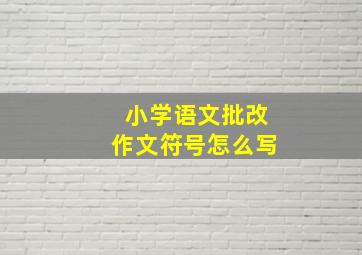 小学语文批改
作文符号怎么写